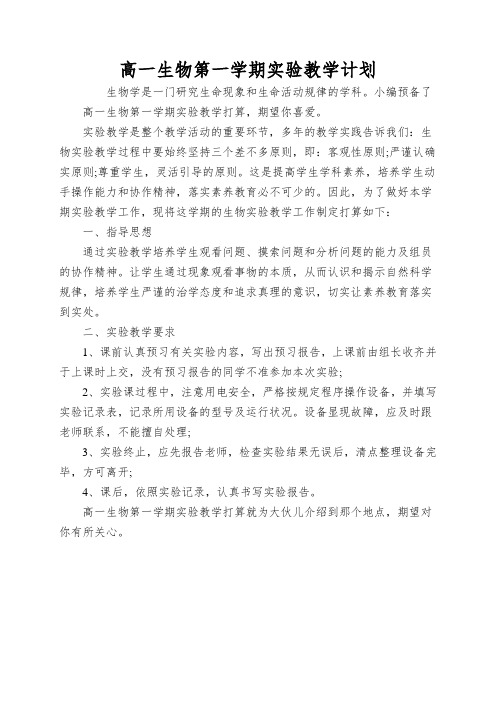 高一生物第一学期实验教学计划

生物学是一门研究生命现象和生命活动规律的学科。小编预备了高一生物第一学期实验教学打算，期望你喜爱。

实验教学是整个教学活动的重要环节，多年的教学实践告诉我们：生物实验教学过程中要始终坚持三个差不多原则，即：客观性原则;严谨认确实原则;尊重学生，灵活引导的原则。这是提高学生学科素养，培养学生动手操作能力和协作精神，落实素养教育必不可少的。因此，为了做好本学期实验教学工作，现将这学期的生物实验教学工作制定打算如下：

一、指导思想

通过实验教学培养学生观看问题、摸索问题和分析问题的能力及组员的协作精神。让学生通过现象观看事物的本质，从而认识和揭示自然科学规律，培养学生严谨的治学态度和追求真理的意识，切实让素养教育落实到实处。

二、实验教学要求

1、课前认真预习有关实验内容，写出预习报告，上课前由组长收齐并于上课时上交，没有预习报告的同学不准参加本次实验;

2、实验课过程中，注意用电安全，严格按规定程序操作设备，并填写实验记录表，记录所用设备的型号及运行状况。设备显现故障，应及时跟老师联系，不能擅自处理;

3、实验终止，应先报告老师，检查实验结果无误后，清点整理设备完毕，方可离开;

4、课后，依照实验记录，认真书写实验报告。

高一生物第一学期实验教学打算就为大伙儿介绍到那个地点，期望对你有所关心。